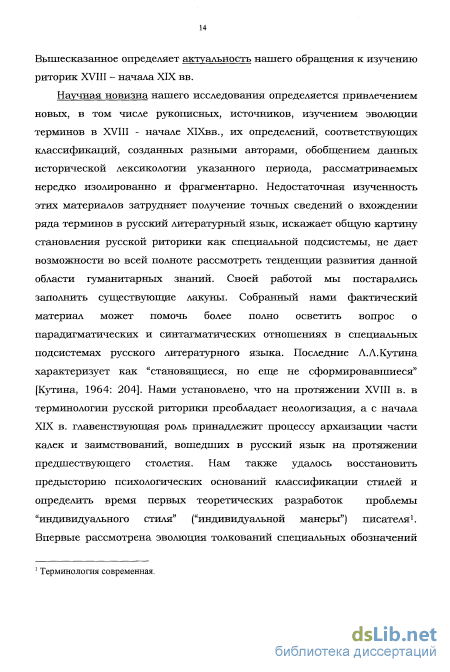 14

Вышесказанное определяет актуальность нашего обращения к изучению риторик XVIII – начала XIX вв.

Научная новизна нашего исследования определяется привлечением новых, в том числе рукописных, источников, изучением эволюции терминов в XVIII - начале XIXвв., их определений, соответствующих классификаций, созданных разными авторами, обобщением данных исторической лексикологии указанного периода, рассматриваемых нередко изолированно и фрагментарно. Недостаточная изученность этих материалов затрудняет получение точных сведений о вхождении ряда терминов в русский литературный язык, искажает общую картину становления русской риторики как специальной подсистемы, не дает возможности во всей полноте рассмотреть тенденции развития данной области гуманитарных знаний. Своей работой мы постарались заполнить существующие лакуны. Собранный нами фактический материал может помочь более полно осветить вопрос о парадигматических и синтагматических отношениях в специальных подсистемах русского литературного языка. Последние Л.Л.Кутина характеризует как "становящиеся, но еще не сформировавшиеся" [Кутина, 1964: 204]. Нами установлено, что на протяжении XVIII в. в терминологии русской риторики преобладает неологизация, а с начала XIX в. главенствующая роль принадлежит процессу архаизации части калек и заимствований, вошедших в русский язык на протяжении предшествующего столетия. Нам также удалось восстановить предысторию психологических оснований классификации стилей и определить время первых теоретических разработок проблемы "индивидуального стиля" ("индивидуальной манеры") писателя$^1$. Впервые рассмотрена эволюция толкований специальных обозначений

$^1$ Терминология современная.

dsLib.net
библиотека диссертаций